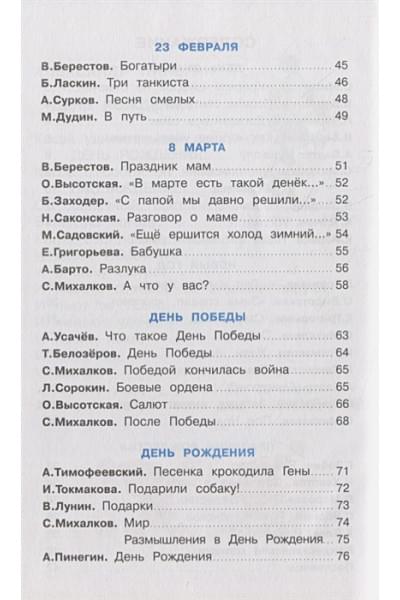 23 ФЕВРАЛЯ

В.Берестов. Богатыри 45
Б.Ласкин. Три танкиста 46
А.Сурков. Песня смелых 48
М.Дудин. В путь 49

8 МАРТА

В.Берестов. Праздник мам 51
О.Высотская. «В марте есть такой денёк...» 52
Б.Заходер. «С папой мы давно решили...» 52
Н.Саконская. Разговор о маме 53
М.Садовский. «Ещё ершится холод зимний...» 54
Е.Григорьева. Бабушка 55
А.Барто. Разлука 56
С.Михалков. А что у вас? 58

ДЕНЬ ПОБЕДЫ

А.Усачёв. Что такое День Победы 63
Т.Белозёров. День Победы 64
С.Михалков. Победой кончилась война 65
Л.Сорокин. Боевые ордена 65
О.Высотская. Салют 66
С.Михалков. После Победы 68

ДЕНЬ РОЖДЕНИЯ

А.Тимофеевский. Песенка крокодила Гены 71
И.Токмакова. Подарили собаку! 72
В.Лунин. Подарки 73
С.Михалков. Мир 74
Размышления в День Рождения 75
А.Пинегин. День Рождения 76